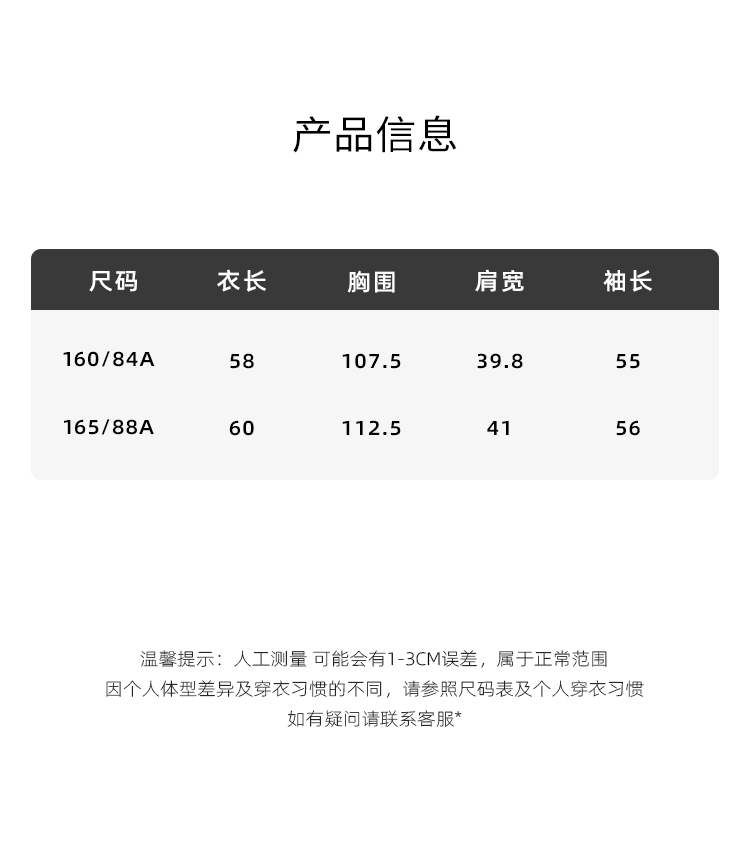 产品信息

| 尺码 | 衣长 | 胸围 | 肩宽 | 袖长 |
|---|---|---|---|---|
| 160/84A | 58 | 107.5 | 39.8 | 55 |
| 165/88A | 60 | 112.5 | 41 | 56 |

温馨提示：人工测量 可能会有1-3CM误差，属于正常范围
因个人体型差异及穿衣习惯的不同，请参照尺码表及个人穿衣习惯
如有疑问请联系客服*